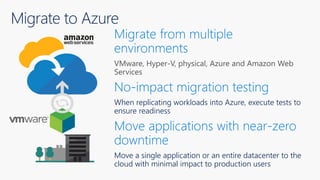 Migrate to Azure

amazon web services

vmware

Migrate from multiple environments

VMware, Hyper-V, physical, Azure and Amazon Web Services

No-impact migration testing

When replicating workloads into Azure, execute tests to ensure readiness

Move applications with near-zero downtime

Move a single application or an entire datacenter to the cloud with minimal impact to production users